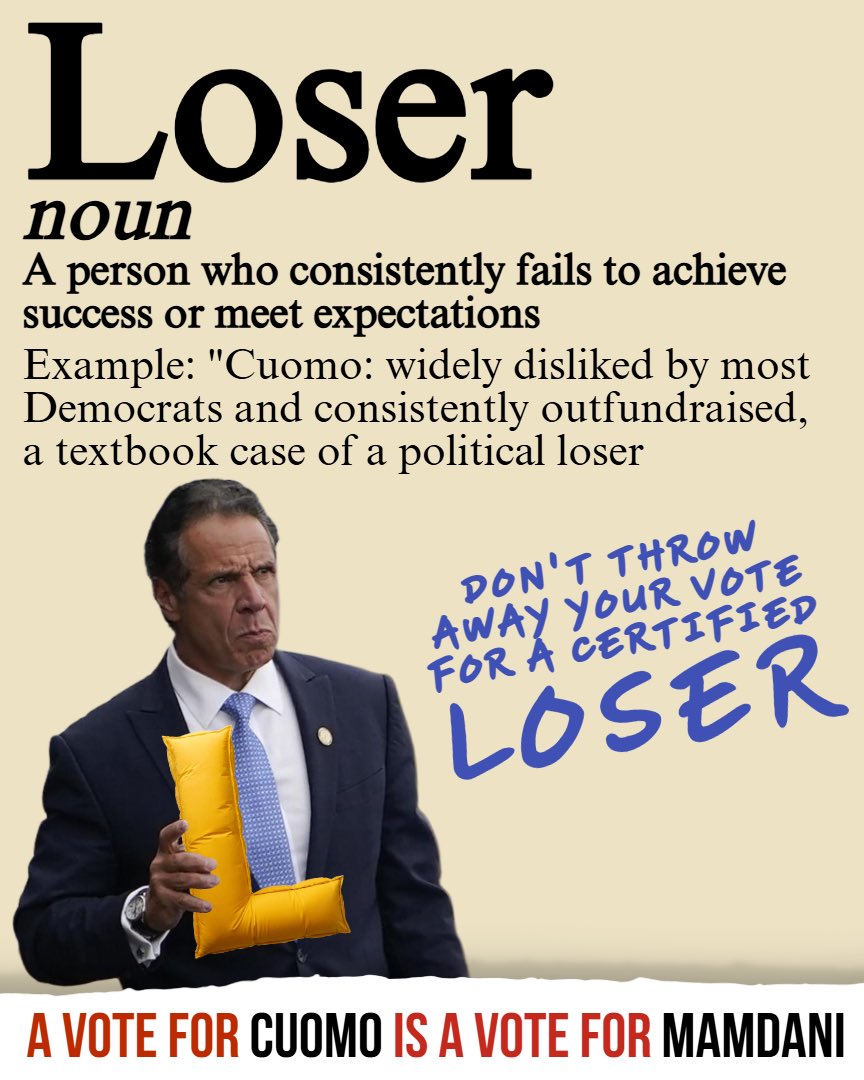 Loser

noun

A person who consistently fails to achieve success or meet expectations

Example: "Cuomo: widely disliked by most Democrats and consistently outfundraised, a textbook case of a political loser

DON'T THROW AWAY YOUR VOTE FOR A CERTIFIED LOSER

L

A VOTE FOR CUOMO IS A VOTE FOR MAMDANI